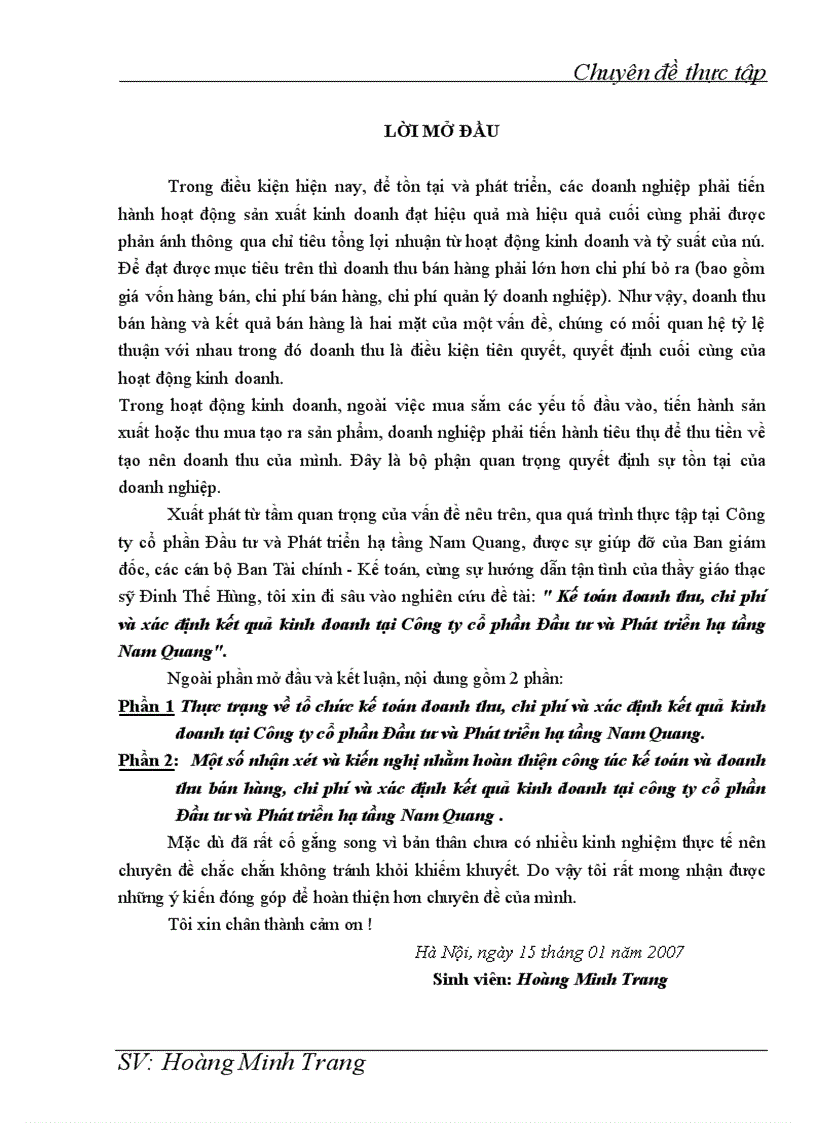 Chuyên đề thực tập

LỜI MỞ ĐẦU

Trong điều kiện hiện nay, để tồn tại và phát triển, các doanh nghiệp phải tiến hành hoạt động sản xuất kinh doanh đạt hiệu quả mà hiệu quả cuối cùng phải được phản ánh thông qua chỉ tiêu tổng lợi nhuận từ hoạt động kinh doanh và tỷ suất của nú. Để đạt được mục tiêu trên thì doanh thu bán hàng phải lớn hơn chi phí bỏ ra (bao gồm giá vốn hàng bán, chi phí bán hàng, chi phí quản lý doanh nghiệp). Như vậy, doanh thu bán hàng và kết quả bán hàng là hai mặt của một vấn đề, chúng có mối quan hệ tỷ lệ thuận với nhau trong đó doanh thu là điều kiện tiên quyết, quyết định cuối cùng của hoạt động kinh doanh.
Trong hoạt động kinh doanh, ngoài việc mua sắm các yếu tố đầu vào, tiến hành sản xuất hoặc thu mua tạo ra sản phẩm, doanh nghiệp phải tiến hành tiêu thụ để thu tiền về tạo nên doanh thu của mình. Đây là bộ phận quan trọng quyết định sự tồn tại của doanh nghiệp.

Xuất phát từ tầm quan trọng của vấn đề nêu trên, qua quá trình thực tập tại Công ty cổ phần Đầu tư và Phát triển hạ tầng Nam Quang, được sự giúp đỡ của Ban giám đốc, các cán bộ Ban Tài chính - Kế toán, cùng sự hướng dẫn tận tình của thầy giáo thạc sỹ Đinh Thế Hùng, tôi xin đi sâu vào nghiên cứu đề tài: " Kế toán doanh thu, chi phí và xác định kết quả kinh doanh tại Công ty cổ phần Đầu tư và Phát triển hạ tầng Nam Quang".

Ngoài phần mở đầu và kết luận, nội dung gồm 2 phần:

Phần 1 Thực trạng về tổ chức kế toán doanh thu, chi phí và xác định kết quả kinh doanh tại Công ty cổ phần Đầu tư và Phát triển hạ tầng Nam Quang.

Phần 2: Một số nhận xét và kiến nghị nhằm hoàn thiện công tác kế toán và doanh thu bán hàng, chi phí và xác định kết quả kinh doanh tại công ty cổ phần Đầu tư và Phát triển hạ tầng Nam Quang .

Mặc dù đã rất cố gắng song vì bản thân chưa có nhiều kinh nghiệm thực tế nên chuyên đề chắc chắn không tránh khỏi khiếm khuyết. Do vậy tôi rất mong nhận được những ý kiến đóng góp để hoàn thiện hơn chuyên đề của mình.

Tôi xin chân thành cảm ơn !

Hà Nội, ngày 15 tháng 01 năm 2007
Sinh viên: Hoàng Minh Trang

SV: Hoàng Minh Trang